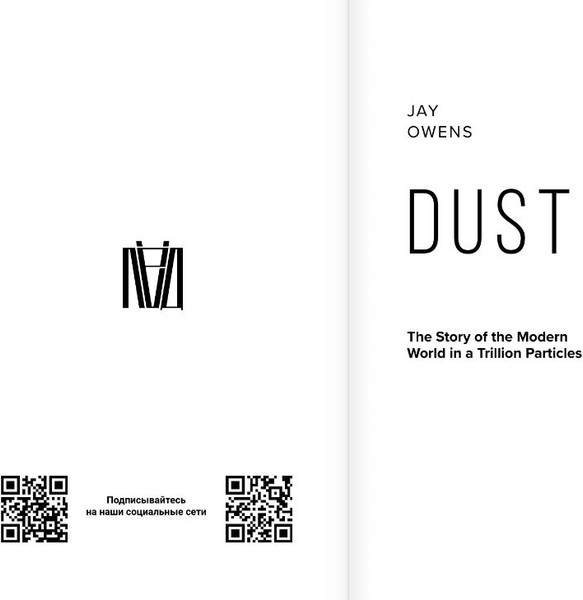 Подписывайтесь
на наши социальные сети

JAY
OWENS

DUST

The Story of the Modern
World in a Trillion Particles